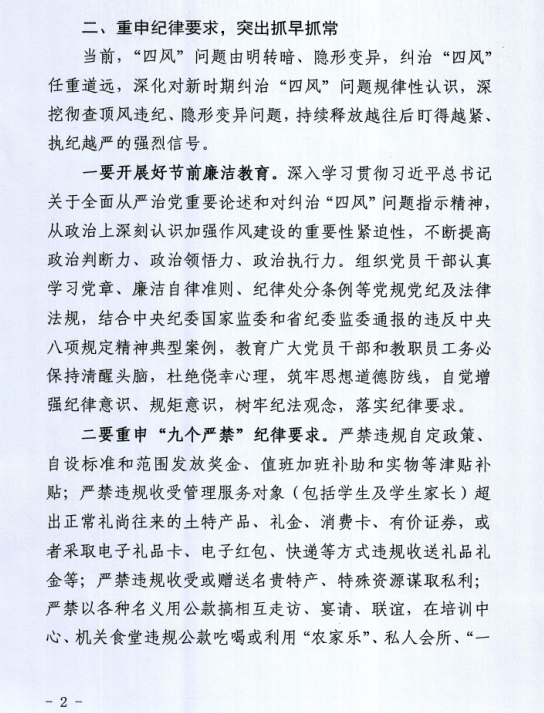 二、重申纪律要求，突出抓早抓常

当前，“四风”问题由明转暗、隐形变异，纠治“四风”任重道远，深化对新时期纠治“四风”问题规律性认识，深挖彻查顶风违纪、隐形变异问题，持续释放越往后盯得越紧、执纪越严的强烈信号。

一要开展好节前廉洁教育。深入学习贯彻习近平总书记关于全面从严治党重要论述和对纠治“四风”问题指示精神，从政治上深刻认识加强作风建设的重要性紧迫性，不断提高政治判断力、政治领悟力、政治执行力。组织党员干部认真学习党章、廉洁自律准则、纪律处分条例等党规党纪及法律法规，结合中央纪委国家监委和省纪委监委通报的违反中央八项规定精神典型案例，教育广大党员干部和教职员工务必保持清醒头脑，杜绝侥幸心理，筑牢思想道德防线，自觉增强纪律意识、规矩意识，树牢纪法观念，落实纪律要求。

二要重申“九个严禁”纪律要求。严禁违规自定政策、自设标准和范围发放奖金、值班加班补助和实物等津贴补贴；严禁违规收受管理服务对象（包括学生及学生家长）超出正常礼尚往来的土特产品、礼金、消费卡、有价证券，或者采取电子礼品卡、电子红包、快递等方式违规收送礼品礼金等；严禁违规收受或赠送名贵特产、特殊资源谋取私利；严禁以各种名义用公款搞相互走访、宴请、联谊，在培训中心、机关食堂违规公款吃喝或利用“农家乐”、私人会所、“一

- 2 -